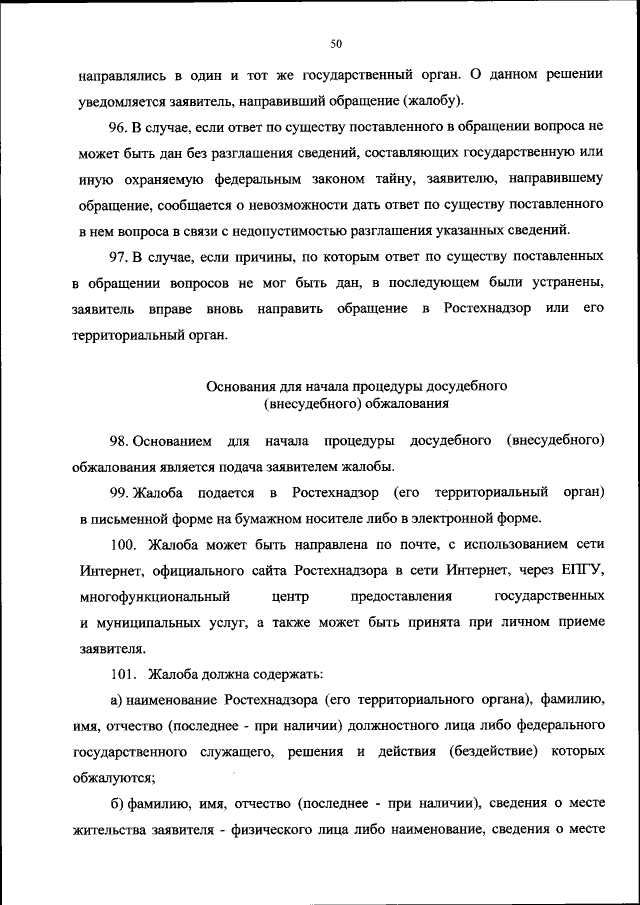 50

направлялись в один и тот же государственный орган. О данном решении уведомляется заявитель, направивший обращение (жалобу).

96. В случае, если ответ по существу поставленного в обращении вопроса не может быть дан без разглашения сведений, составляющих государственную или иную охраняемую федеральным законом тайну, заявителю, направившему обращение, сообщается о невозможности дать ответ по существу поставленного в нем вопроса в связи с недопустимостью разглашения указанных сведений.

97. В случае, если причины, по которым ответ по существу поставленных в обращении вопросов не мог быть дан, в последующем были устранены, заявитель вправе вновь направить обращение в Ростехнадзор или его территориальный орган.

Основания для начала процедуры досудебного (внесудебного) обжалования

98. Основанием для начала процедуры досудебного (внесудебного) обжалования является подача заявителем жалобы.

99. Жалоба подается в Ростехнадзор (его территориальный орган) в письменной форме на бумажном носителе либо в электронной форме.

100. Жалоба может быть направлена по почте, с использованием сети Интернет, официального сайта Ростехнадзора в сети Интернет, через ЕПГУ, многофункциональный центр предоставления государственных и муниципальных услуг, а также может быть принята при личном приеме заявителя.

101. Жалоба должна содержать:

а) наименование Ростехнадзора (его территориального органа), фамилию, имя, отчество (последнее - при наличии) должностного лица либо федерального государственного служащего, решения и действия (бездействие) которых обжалуются;

б) фамилию, имя, отчество (последнее - при наличии), сведения о месте жительства заявителя - физического лица либо наименование, сведения о месте